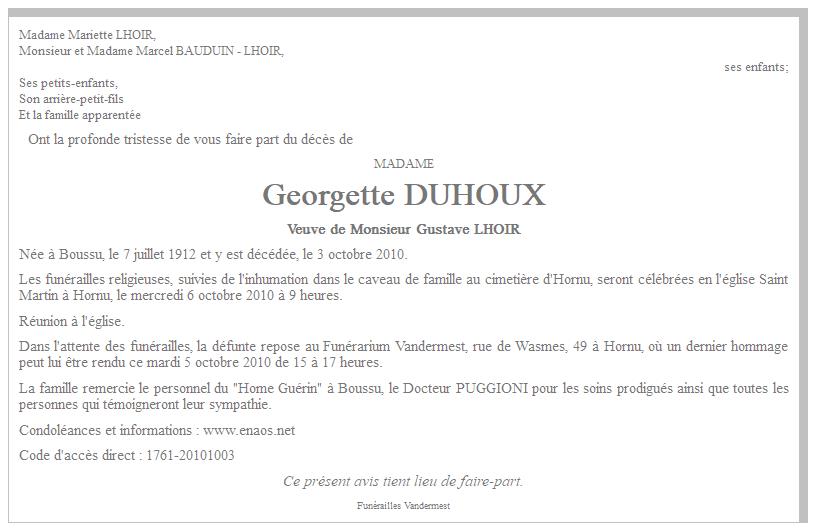 Madame Mariette LHOIR,
Monsieur et Madame Marcel BAUDUIN - LHOIR,

ses enfants;

Ses petits-enfants,
Son arrière-petit-fils
Et la famille apparentée

Ont la profonde tristesse de vous faire part du décès de

MADAME

Georgette DUHOUX

Veuve de Monsieur Gustave LHOIR

Née à Boussu, le 7 juillet 1912 et y est décédée, le 3 octobre 2010.

Les funérailles religieuses, suivies de l'inhumation dans le caveau de famille au cimetière d'Hornu, seront célébrées en l'église Saint Martin à Hornu, le mercredi 6 octobre 2010 à 9 heures.

Réunion à l'église.

Dans l'attente des funérailles, la défunte repose au Funérarium Vandermest, rue de Wasmes, 49 à Hornu, où un dernier hommage peut lui être rendu ce mardi 5 octobre 2010 de 15 à 17 heures.

La famille remercie le personnel du "Home Guérin" à Boussu, le Docteur PUGGIONI pour les soins prodigués ainsi que toutes les personnes qui témoigneront leur sympathie.

Condoléances et informations : www.enaos.net

Code d'accès direct : 1761-20101003

Ce présent avis tient lieu de faire-part.

Funérailles Vandermest